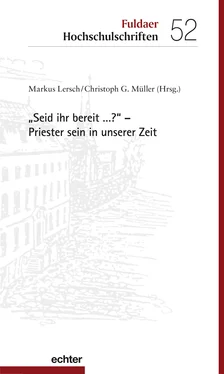 Fuldaer
Hochschulschriften 52

Markus Lersch/Christoph G. Müller (Hrsg.)

„Seid ihr bereit ...?" –
Priester sein in unserer Zeit

echter